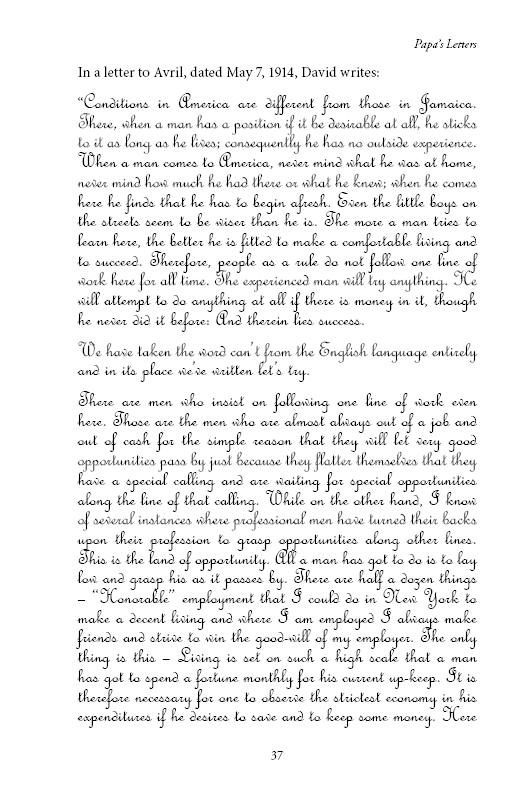 Papa's Letters

In a letter to Avril, dated May 7, 1914, David writes:

"Conditions in America are different from those in Jamaica. There, when a man has a position if it be desirable at all, he sticks to it as long as he lives; consequently he has no outside experience. When a man comes to America, never mind what he was at home, never mind how much he had there or what he knew; when he comes here he finds that he has to begin afresh. Even the little boys on the streets seem to be wiser than he is. The more a man tries to learn here, the better he is fitted to make a comfortable living and to succeed. Therefore, people as a rule do not follow one line of work here for all time. The experienced man will try anything. He will attempt to do anything at all if there is money in it, though he never did it before: And therein lies success.

We have taken the word can't from the English language entirely and in its place we've written let's try.

There are men who insist on following one line of work even here. Those are the men who are almost always out of a job and out of cash for the simple reason that they will let very good opportunities pass by just because they flatter themselves that they have a special calling and are waiting for special opportunities along the line of that calling. While on the other hand, I know of several instances where professional men have turned their backs upon their profession to grasp opportunities along other lines. This is the land of opportunity. All a man has got to do is to lay low and grasp his as it passes by. There are half a dozen things – "Honorable" employment that I could do in New York to make a decent living and where I am employed I always make friends and strive to win the good-will of my employer. The only thing is this – Living is set on such a high scale that a man has got to spend a fortune monthly for his current up-keep. It is therefore necessary for one to observe the strictest economy in his expenditures if he desires to save and to keep some money. Here

37